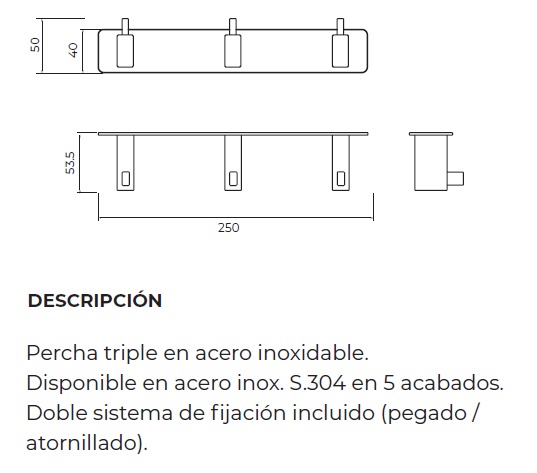 50
40
53.5
250

DESCRIPCIÓN

Percha triple en acero inoxidable.
Disponible en acero inox. S.304 en 5 acabados.
Doble sistema de fijación incluido (pegado / atornillado).